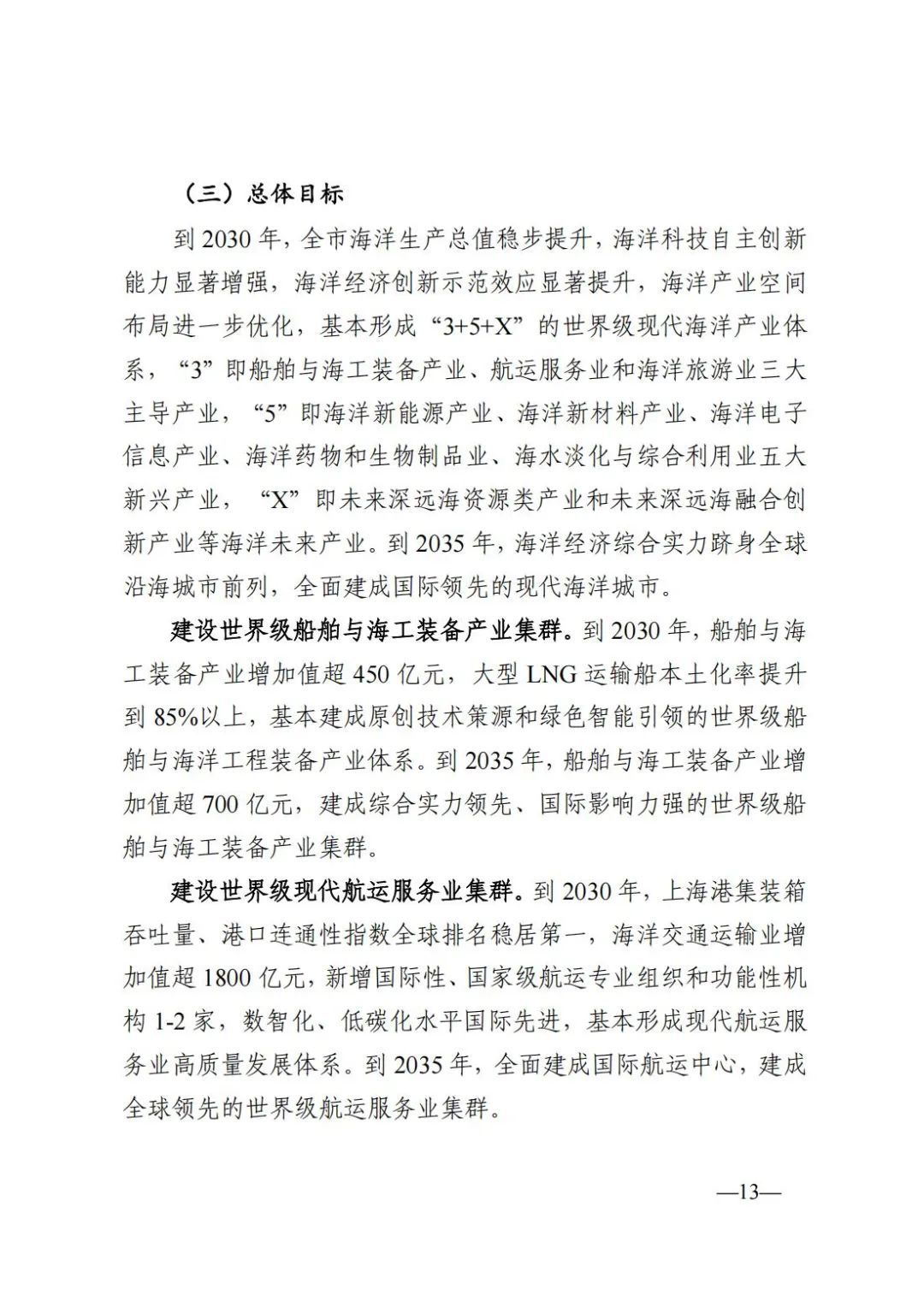 （三）总体目标

到 2030 年，全市海洋生产总值稳步提升，海洋科技自主创新能力显著增强，海洋经济创新示范效应显著提升，海洋产业空间布局进一步优化，基本形成“3+5+X”的世界级现代海洋产业体系，“3”即船舶与海工装备产业、航运服务业和海洋旅游业三大主导产业，“5”即海洋新能源产业、海洋新材料产业、海洋电子信息产业、海洋药物和生物制品业、海水淡化与综合利用业五大新兴产业，“X”即未来深远海资源类产业和未来深远海融合创新产业等海洋未来产业。到 2035 年，海洋经济综合实力跻身全球沿海城市前列，全面建成国际领先的现代海洋城市。

建设世界级船舶与海工装备产业集群。到 2030 年，船舶与海工装备产业增加值超 450 亿元，大型 LNG 运输船本土化率提升到 85%以上，基本建成原创技术策源和绿色智能引领的世界级船舶与海洋工程装备产业体系。到 2035 年，船舶与海工装备产业增加值超 700 亿元，建成综合实力领先、国际影响力强的世界级船舶与海工装备产业集群。

建设世界级现代航运服务业集群。到 2030 年，上海港集装箱吞吐量、港口连通性指数全球排名稳居第一，海洋交通运输业增加值超 1800 亿元，新增国际性、国家级航运专业组织和功能性机构 1-2 家，数智化、低碳化水平国际先进，基本形成现代航运服务业高质量发展体系。到 2035 年，全面建成国际航运中心，建成全球领先的世界级航运服务业集群。

—13—